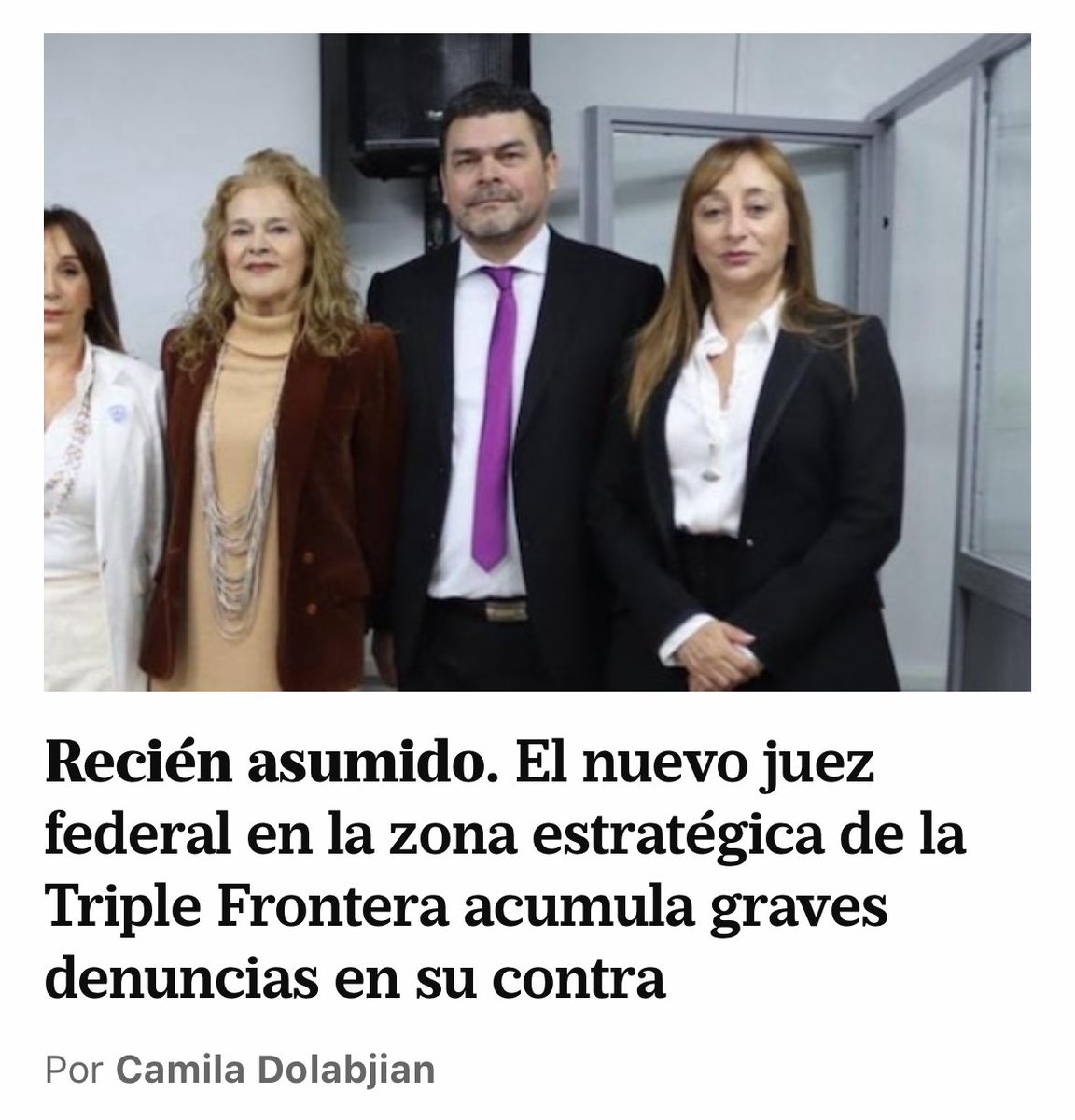 Recién asumido. El nuevo juez federal en la zona estratégica de la Triple Frontera acumula graves denuncias en su contra

Por Camila Dolabjian